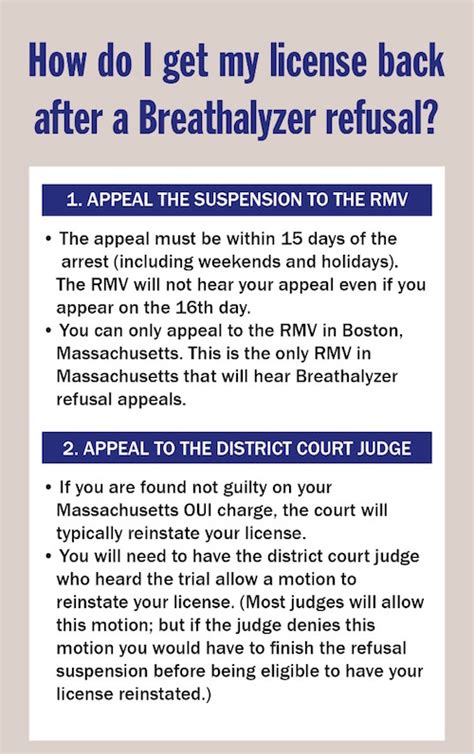 How do I get my license back after a Breathalyzer refusal?

1. APPEAL THE SUSPENSION TO THE RMV

• The appeal must be within 15 days of the arrest (including weekends and holidays). The RMV will not hear your appeal even if you appear on the 16th day.
• You can only appeal to the RMV in Boston, Massachusetts. This is the only RMV in Massachusetts that will hear Breathalyzer refusal appeals.

2. APPEAL TO THE DISTRICT COURT JUDGE

• If you are found not guilty on your Massachusetts OUI charge, the court will typically reinstate your license.
• You will need to have the district court judge who heard the trial allow a motion to reinstate your license. (Most judges will allow this motion; but if the judge denies this motion you would have to finish the refusal suspension before being eligible to have your license reinstated.)